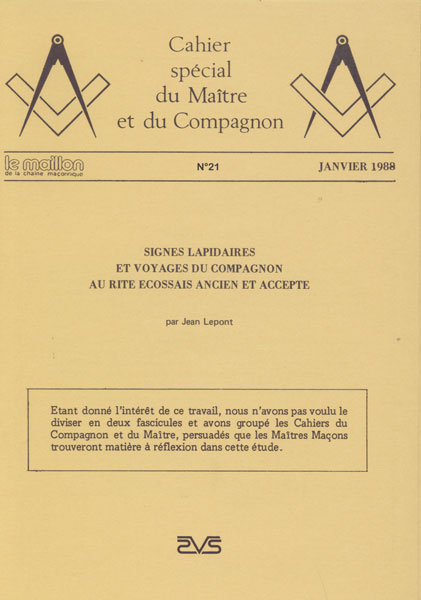 Cahier spécial du Maître et du Compagnon

le maillon
de la chaîne maçonnique

N°21

JANVIER 1988

SIGNES LAPIDAIRES
ET VOYAGES DU COMPAGNON
AU RITE ECOSSAIS ANCIEN ET ACCEPTE

par Jean Lepont

Etant donné l'intérêt de ce travail, nous n'avons pas voulu le diviser en deux fascicules et avons groupé les Cahiers du Compagnon et du Maître, persuadés que les Maîtres Maçons trouveront matière à réflexion dans cette étude.

EVS